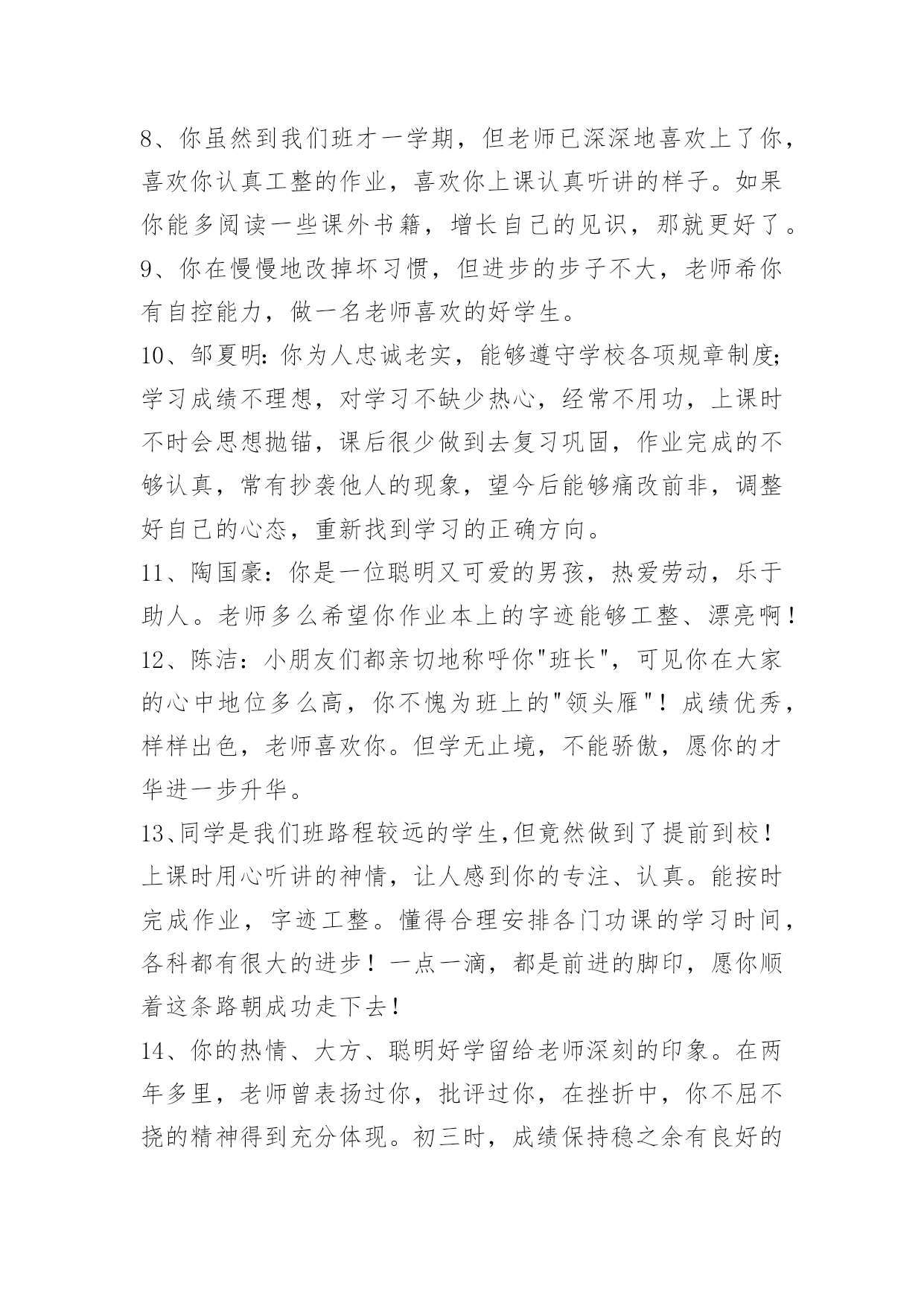 8、你虽然到我们班才一学期，但老师已深深地喜欢上了你，喜欢你认真工整的作业，喜欢你上课认真听讲的样子。如果你能多阅读一些课外书籍，增长自己的见识，那就更好了。
9、你在慢慢地改掉坏习惯，但进步的步子不大，老师希你有自控能力，做一名老师喜欢的好学生。
10、邹夏明：你为人忠诚老实，能够遵守学校各项规章制度；学习成绩不理想，对学习不缺少热心，经常不用功，上课时不时会思想抛锚，课后很少做到去复习巩固，作业完成的不够认真，常有抄袭他人的现象，望今后能够痛改前非，调整好自己的心态，重新找到学习的正确方向。
11、陶国豪：你是一位聪明又可爱的男孩，热爱劳动，乐于助人。老师多么希望你作业本上的字迹能够工整、漂亮啊！
12、陈洁：小朋友们都亲切地称呼你"班长"，可见你在大家的心中地位多么高，你不愧为班上的"领头雁"！成绩优秀，样样出色，老师喜欢你。但学无止境，不能骄傲，愿你的才华进一步升华。
13、同学是我们班路程较远的学生，但竟然做到了提前到校！上课时用心听讲的神情，让人感到你的专注、认真。能按时完成作业，字迹工整。懂得合理安排各门功课的学习时间，各科都有很大的进步！一点一滴，都是前进的脚印，愿你顺着这条路朝成功走下去！
14、你的热情、大方、聪明好学留给老师深刻的印象。在两年多里，老师曾表扬过你，批评过你，在挫折中，你不屈不挠的精神得到充分体现。初三时，成绩保持稳之余有良好的